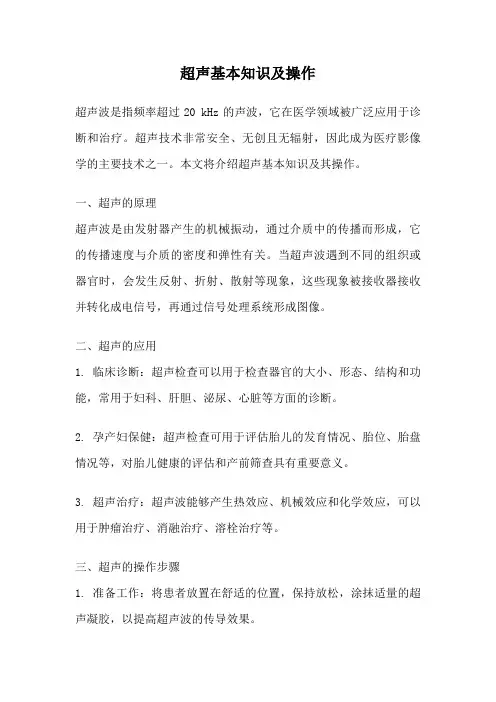 超声基本知识及操作

超声波是指频率超过 20 kHz 的声波，它在医学领域被广泛应用于诊断和治疗。超声技术非常安全、无创且无辐射，因此成为医疗影像学的主要技术之一。本文将介绍超声基本知识及其操作。

一、超声的原理

超声波是由发射器产生的机械振动，通过介质中的传播而形成，它的传播速度与介质的密度和弹性有关。当超声波遇到不同的组织或器官时，会发生反射、折射、散射等现象，这些现象被接收器接收并转化成电信号，再通过信号处理系统形成图像。

二、超声的应用

1. 临床诊断：超声检查可以用于检查器官的大小、形态、结构和功能，常用于妇科、肝胆、泌尿、心脏等方面的诊断。

2. 孕产妇保健：超声检查可用于评估胎儿的发育情况、胎位、胎盘情况等，对胎儿健康的评估和产前筛查具有重要意义。

3. 超声治疗：超声波能够产生热效应、机械效应和化学效应，可以用于肿瘤治疗、消融治疗、溶栓治疗等。

三、超声的操作步骤

1. 准备工作：将患者放置在舒适的位置，保持放松，涂抹适量的超声凝胶，以提高超声波的传导效果。